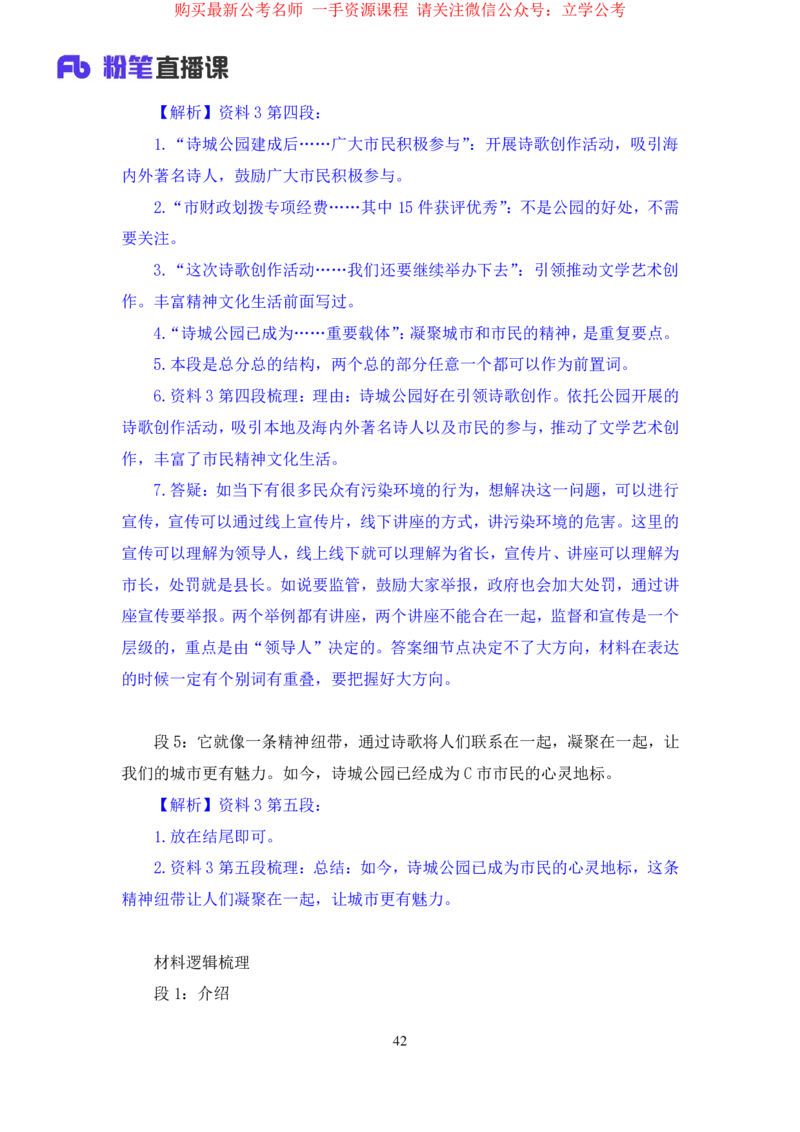 购买最新公考名师 一手资源课程 请关注微信公众号：立学公考

Fb 粉笔直播课

【解析】资料 3 第四段：

1.“诗城公园建成后……广大市民积极参与”：开展诗歌创作活动，吸引海内外著名诗人，鼓励广大市民积极参与。

2.“市财政划拨专项经费……其中 15 件获评优秀”：不是公园的好处，不需要关注。

3.“这次诗歌创作活动……我们还要继续举办下去”：引领推动文学艺术创作。丰富精神文化生活前面写过。

4.“诗城公园已成为……重要载体”：凝聚城市和市民的精神，是重复要点。

5.本段是总分总的结构，两个总的部分任意一个都可以作为前置词。

6.资料 3 第四段梳理：理由：诗城公园好在引领诗歌创作。依托公园开展的诗歌创作活动，吸引本地及海内外著名诗人以及市民的参与，推动了文学艺术创作，丰富了市民精神文化生活。

7.答疑：如当下有很多民众有污染环境的行为，想解决这一问题，可以进行宣传，宣传可以通过线上宣传片，线下讲座的方式，讲污染环境的危害。这里的宣传可以理解为领导人，线上线下就可以理解为省长，宣传片、讲座可以理解为市长，处罚就是县长。如说要监管，鼓励大家举报，政府也会加大处罚，通过讲座宣传要举报。两个举例都有讲座，两个讲座不能合在一起，监督和宣传是一个层级的，重点是由“领导人”决定的。答案细节点决定不了大方向，材料在表达的时候一定有个别词有重叠，要把握好大方向。

段 5：它就像一条精神纽带，通过诗歌将人们联系在一起，凝聚在一起，让我们的城市更有魅力。如今，诗城公园已经成为 C 市市民的心灵地标。

【解析】资料 3 第五段：

1.放在结尾即可。

2.资料 3 第五段梳理：总结：如今，诗城公园已成为市民的心灵地标，这条精神纽带让人们凝聚在一起，让城市更有魅力。

材料逻辑梳理

段 1：介绍

42